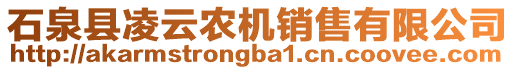 石泉县凌云农机销售有限公司
http://akarmstrongba1.cn.coovee.com